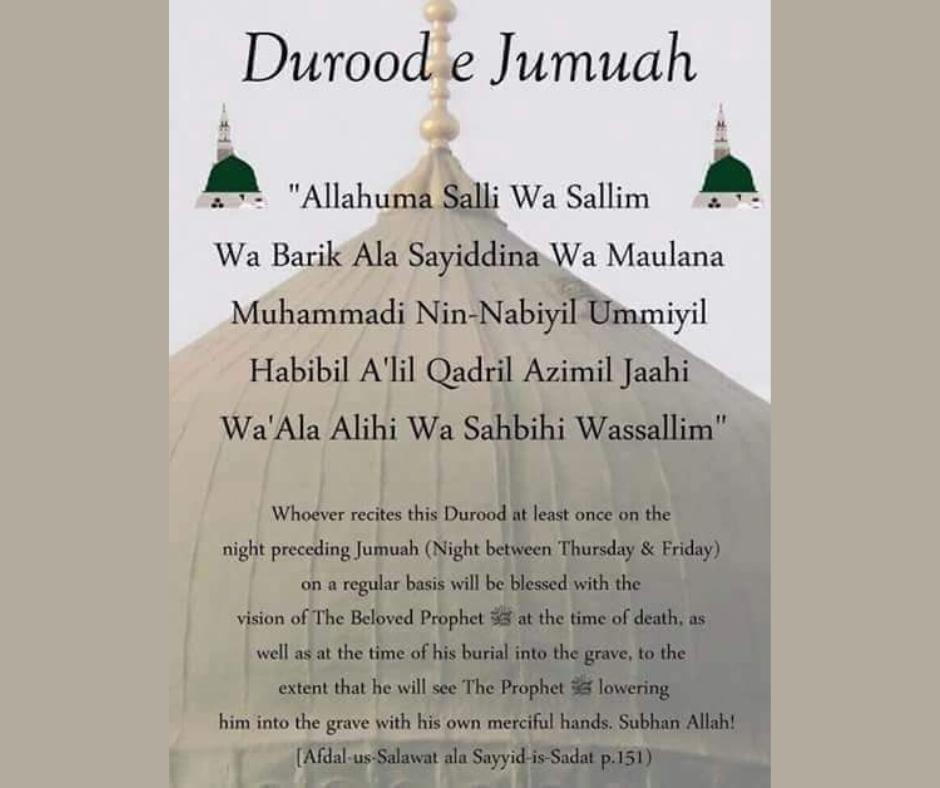 Durood e Jumuah

"Allahuma Salli Wa Sallim Wa Barik Ala Sayiddina Wa Maulana Muhammadi Nin-Nabiyil Ummiyil Habibil A'lil Qadril Azimil Jaahi Wa'Ala Alihi Wa Sahbihi Wassallim"

Whoever recites this Durood at least once on the night preceding Jumuah (Night between Thursday & Friday) on a regular basis will be blessed with the vision of The Beloved Prophet ﷺ at the time of death, as well as at the time of his burial into the grave, to the extent that he will see The Prophet ﷺ lowering him into the grave with his own merciful hands. Subhan Allah!
[Afdal-us-Salawat ala Sayyid-is-Sadat p.151)